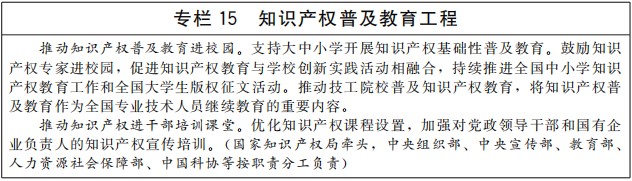 专栏 15　知识产权普及教育工程

推动知识产权普及教育进校园。支持大中小学开展知识产权基础性普及教育。鼓励知识产权专家进校园，促进知识产权教育与学校创新实践活动相融合，持续推进全国中小学知识产权教育工作和全国大学生版权征文活动。推动技工院校普及知识产权教育，将知识产权普及教育作为全国专业技术人员继续教育的重要内容。

推动知识产权进干部培训课堂。优化知识产权课程设置，加强对党政领导干部和国有企业负责人的知识产权宣传培训。（国家知识产权局牵头，中央组织部、中央宣传部、教育部、人力资源社会保障部、中国科协等按职责分工负责）